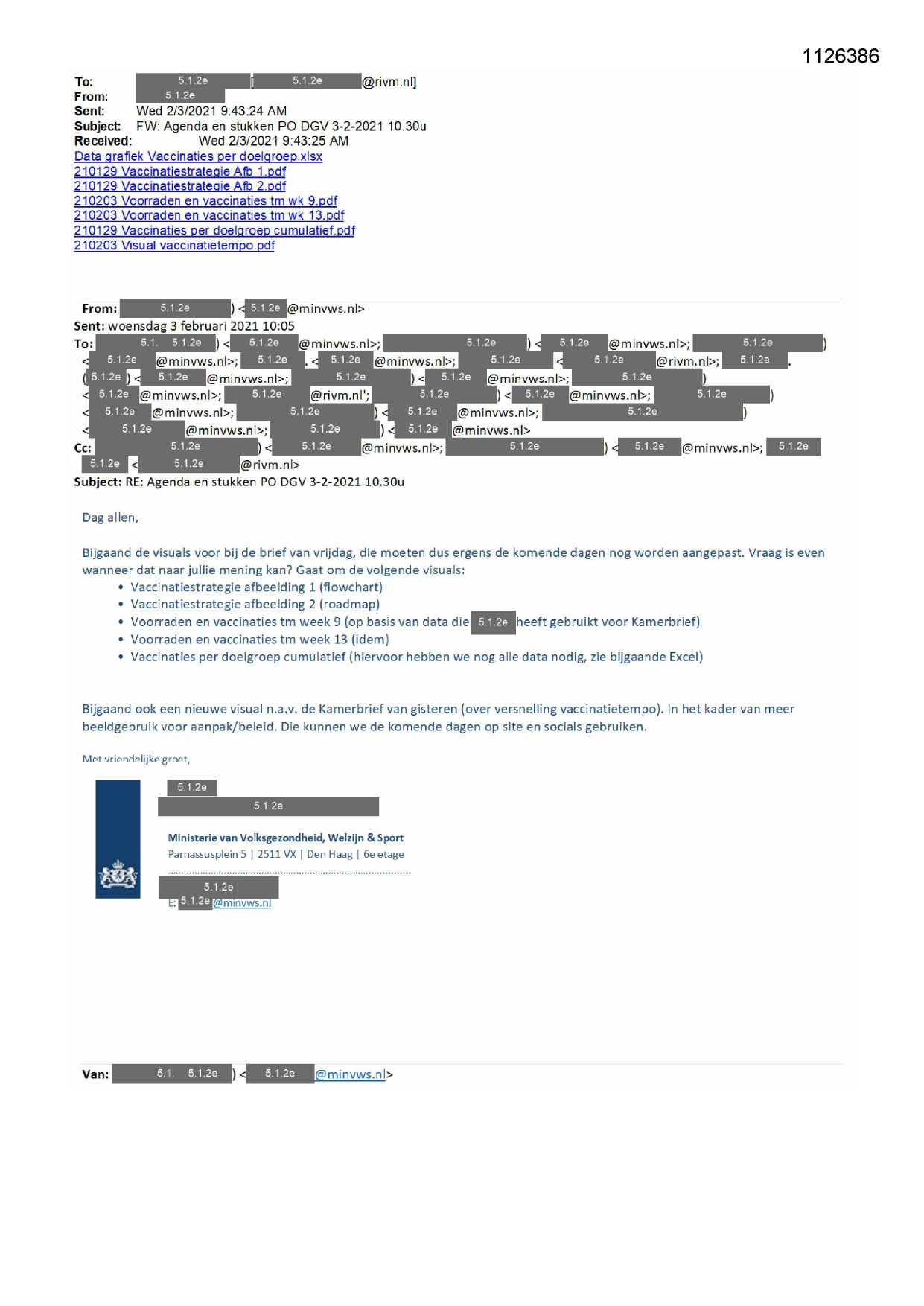 1126386

To: 5.1.2e [5.1.2e @rivm.nl]
From: 5.1.2e
Sent: Wed 2/3/2021 9:43:24 AM
Subject: FW: Agenda en stukken PO DGV 3-2-2021 10.30u
Received: Wed 2/3/2021 9:43:25 AM
Data grafiek Vaccinaties per doelgroep.xlsx
210129 Vaccinatiestrategie Afb 1.pdf
210129 Vaccinatiestrategie Afb 2.pdf
210203 Voorraden en vaccinaties tm wk 9.pdf
210203 Voorraden en vaccinaties tm wk 13.pdf
210129 Vaccinaties per doelgroep cumulatief.pdf
210203 Visual vaccinatietempo.pdf

From: 5.1.2e ) < 5.1.2e @minvws.nl>
Sent: woensdag 3 februari 2021 10:05
To: 5.1. 5.1.2e ) < 5.1.2e @minvws.nl>; 5.1.2e ) < 5.1.2e @minvws.nl>; 5.1.2e ) < 5.1.2e @minvws.nl>; 5.1.2e . < 5.1.2e @minvws.nl>; 5.1.2e < 5.1.2e @rivm.nl>; 5.1.2e . ( 5.1.2e ) < 5.1.2e @minvws.nl>; 5.1.2e ) < 5.1.2e @minvws.nl>; 5.1.2e ) < 5.1.2e @minvws.nl>; 5.1.2e @rivm.nl'; 5.1.2e ) < 5.1.2e @minvws.nl>; 5.1.2e ) < 5.1.2e @minvws.nl>; 5.1.2e ) < 5.1.2e @minvws.nl>; 5.1.2e ) < 5.1.2e @minvws.nl>; 5.1.2e ) < 5.1.2e @minvws.nl>
Cc: 5.1.2e ) < 5.1.2e @minvws.nl>; 5.1.2e ) < 5.1.2e @minvws.nl>; 5.1.2e 5.1.2e < 5.1.2e @rivm.nl>
Subject: RE: Agenda en stukken PO DGV 3-2-2021 10.30u

Dag allen,

Bijgaand de visuals voor bij de brief van vrijdag, die moeten dus ergens de komende dagen nog worden aangepast. Vraag is even wanneer dat naar jullie mening kan? Gaat om de volgende visuals:
• Vaccinatiestrategie afbeelding 1 (flowchart)
• Vaccinatiestrategie afbeelding 2 (roadmap)
• Voorraden en vaccinaties tm week 9 (op basis van data die 5.1.2e heeft gebruikt voor Kamerbrief)
• Voorraden en vaccinaties tm week 13 (idem)
• Vaccinaties per doelgroep cumulatief (hiervoor hebben we nog alle data nodig, zie bijgaande Excel)

Bijgaand ook een nieuwe visual n.a.v. de Kamerbrief van gisteren (over versnelling vaccinatietempo). In het kader van meer beeldgebruik voor aanpak/beleid. Die kunnen we de komende dagen op site en socials gebruiken.

Met vriendelijke groet,

5.1.2e
5.1.2e

Ministerie van Volksgezondheid, Welzijn & Sport
Parnassusplein 5 | 2511 VX | Den Haag | 6e etage
5.1.2e
E: 5.1.2e @minvws.nl

Van: 5.1. 5.1.2e ) < 5.1.2e @minvws.nl>